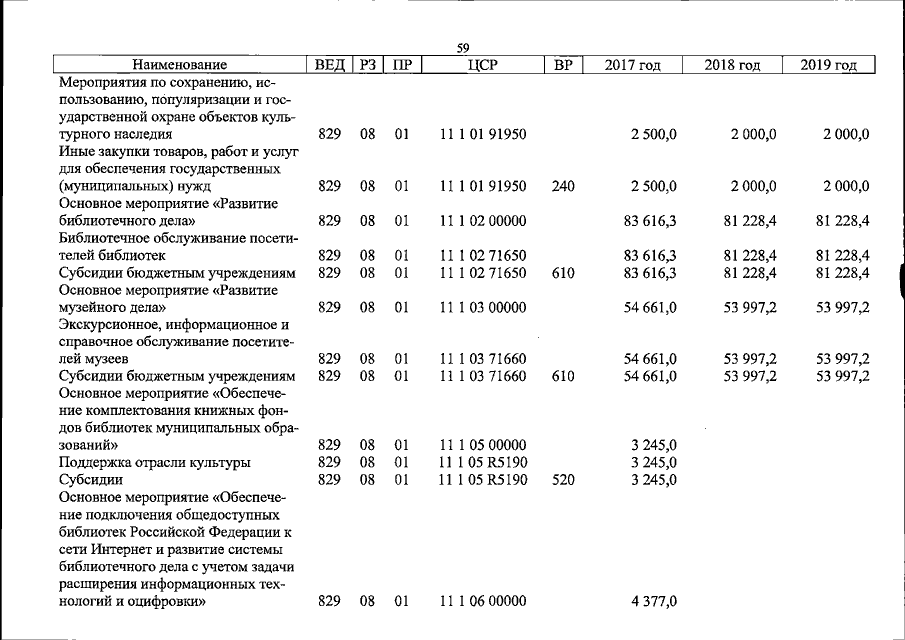 59

| Наименование | ВЕД | РЗ | ПР | ЦСР | ВР | 2017 год | 2018 год | 2019 год |
|---|---|---|---|---|---|---|---|---|
| Мероприятия по сохранению, использованию, популяризации и государственной охране объектов культурного наследия | 829 | 08 | 01 | 11 1 01 91950 | | 2 500,0 | 2 000,0 | 2 000,0 |
| Иные закупки товаров, работ и услуг для обеспечения государственных (муниципальных) нужд | 829 | 08 | 01 | 11 1 01 91950 | 240 | 2 500,0 | 2 000,0 | 2 000,0 |
| Основное мероприятие «Развитие библиотечного дела» | 829 | 08 | 01 | 11 1 02 00000 | | 83 616,3 | 81 228,4 | 81 228,4 |
| Библиотечное обслуживание посетителей библиотек | 829 | 08 | 01 | 11 1 02 71650 | | 83 616,3 | 81 228,4 | 81 228,4 |
| Субсидии бюджетным учреждениям | 829 | 08 | 01 | 11 1 02 71650 | 610 | 83 616,3 | 81 228,4 | 81 228,4 |
| Основное мероприятие «Развитие музейного дела» | 829 | 08 | 01 | 11 1 03 00000 | | 54 661,0 | 53 997,2 | 53 997,2 |
| Экскурсионное, информационное и справочное обслуживание посетителей музеев | 829 | 08 | 01 | 11 1 03 71660 | | 54 661,0 | 53 997,2 | 53 997,2 |
| Субсидии бюджетным учреждениям | 829 | 08 | 01 | 11 1 03 71660 | 610 | 54 661,0 | 53 997,2 | 53 997,2 |
| Основное мероприятие «Обеспечение комплектования книжных фондов библиотек муниципальных образований» | 829 | 08 | 01 | 11 1 05 00000 | | 3 245,0 | | |
| Поддержка отрасли культуры | 829 | 08 | 01 | 11 1 05 R5190 | | 3 245,0 | | |
| Субсидии | 829 | 08 | 01 | 11 1 05 R5190 | 520 | 3 245,0 | | |
| Основное мероприятие «Обеспечение подключения общедоступных библиотек Российской Федерации к сети Интернет и развитие системы библиотечного дела с учетом задачи расширения информационных технологий и оцифровки» | 829 | 08 | 01 | 11 1 06 00000 | | 4 377,0 | | |